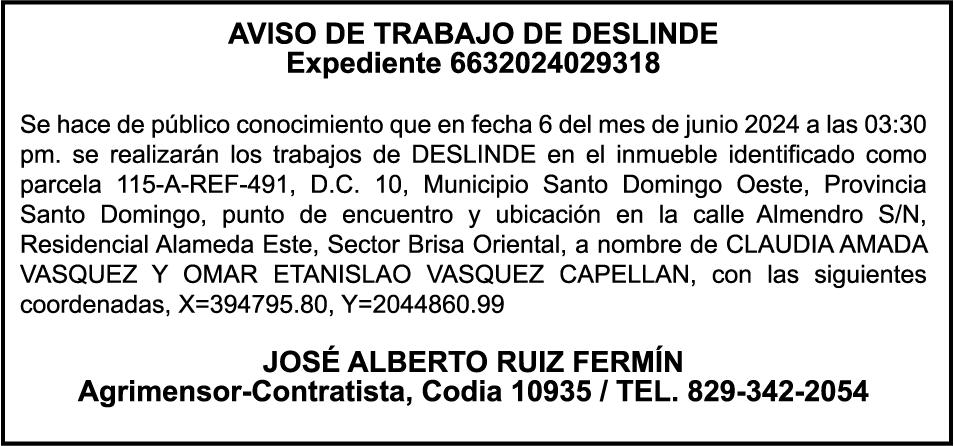 AVISO DE TRABAJO DE DESLINDE
Expediente 6632024029318

Se hace de público conocimiento que en fecha 6 del mes de junio 2024 a las 03:30 pm. se realizarán los trabajos de DESLINDE en el inmueble identificado como parcela 115-A-REF-491, D.C. 10, Municipio Santo Domingo Oeste, Provincia Santo Domingo, punto de encuentro y ubicación en la calle Almendro S/N, Residencial Alameda Este, Sector Brisa Oriental, a nombre de CLAUDIA AMADA VASQUEZ Y OMAR ETANISLAO VASQUEZ CAPELLAN, con las siguientes coordenadas, X=394795.80, Y=2044860.99

JOSÉ ALBERTO RUIZ FERMÍN
Agrimensor-Contratista, Codia 10935 / TEL. 829-342-2054